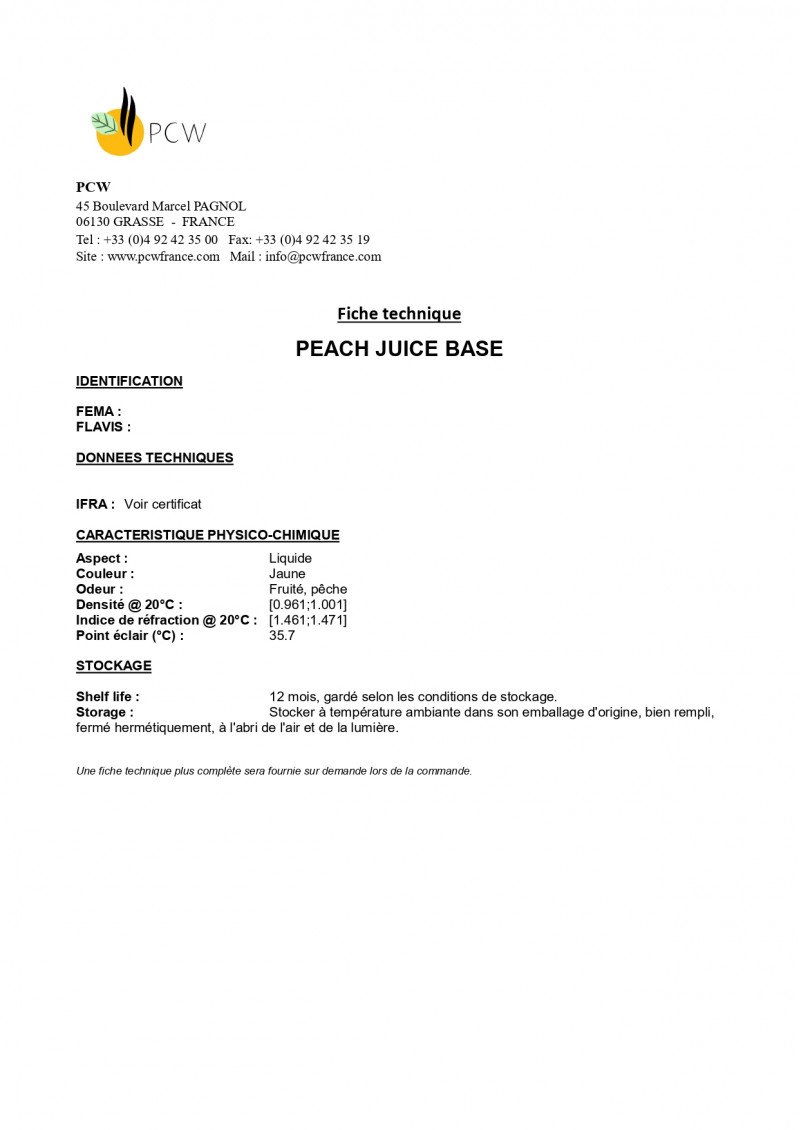 PCW

PCW
45 Boulevard Marcel PAGNOL
06130 GRASSE - FRANCE
Tel : +33 (0)4 92 42 35 00 Fax: +33 (0)4 92 42 35 19
Site : www.pcwfrance.com Mail : info@pcwfrance.com

Fiche technique

PEACH JUICE BASE

IDENTIFICATION

FEMA :
FLAVIS :

DONNEES TECHNIQUES

IFRA : Voir certificat

CARACTERISTIQUE PHYSICO-CHIMIQUE

Aspect : Liquide
Couleur : Jaune
Odeur : Fruité, pêche
Densité @ 20°C : [0.961;1.001]
Indice de réfraction @ 20°C : [1.461;1.471]
Point éclair (°C) : 35.7

STOCKAGE

Shelf life : 12 mois, gardé selon les conditions de stockage.
Storage : Stocker à température ambiante dans son emballage d'origine, bien rempli, fermé hermétiquement, à l'abri de l'air et de la lumière.

Une fiche technique plus complète sera fournie sur demande lors de la commande.